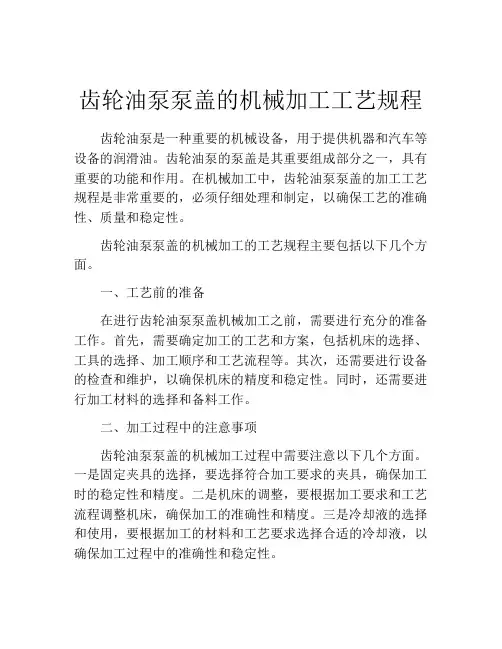 齿轮油泵泵盖的机械加工工艺规程

齿轮油泵是一种重要的机械设备，用于提供机器和汽车等设备的润滑油。齿轮油泵的泵盖是其重要组成部分之一，具有重要的功能和作用。在机械加工中，齿轮油泵泵盖的加工工艺规程是非常重要的，必须仔细处理和制定，以确保工艺的准确性、质量和稳定性。

齿轮油泵泵盖的机械加工的工艺规程主要包括以下几个方面。

一、工艺前的准备

在进行齿轮油泵泵盖机械加工之前，需要进行充分的准备工作。首先，需要确定加工的工艺和方案，包括机床的选择、工具的选择、加工顺序和工艺流程等。其次，还需要进行设备的检查和维护，以确保机床的精度和稳定性。同时，还需要进行加工材料的选择和备料工作。

二、加工过程中的注意事项

齿轮油泵泵盖的机械加工过程中需要注意以下几个方面。一是固定夹具的选择，要选择符合加工要求的夹具，确保加工时的稳定性和精度。二是机床的调整，要根据加工要求和工艺流程调整机床，确保加工的准确性和精度。三是冷却液的选择和使用，要根据加工的材料和工艺要求选择合适的冷却液，以确保加工过程中的准确性和稳定性。